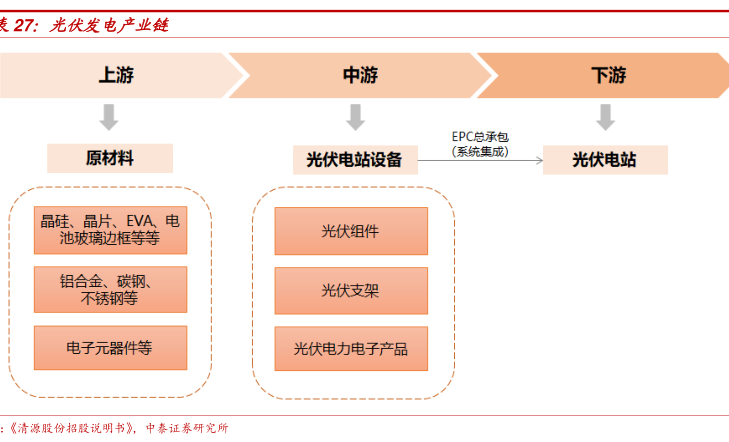 表 27：光伏发电产业链

上游

中游

下游

原材料

光伏电站设备

EPC总承包
（系统集成）

光伏电站

晶硅、晶片、EVA、电池玻璃边框等等

铝合金、碳钢、不锈钢等

电子元器件等

光伏组件

光伏支架

光伏电力电子产品

：《清源股份招股说明书》，中泰证券研究所